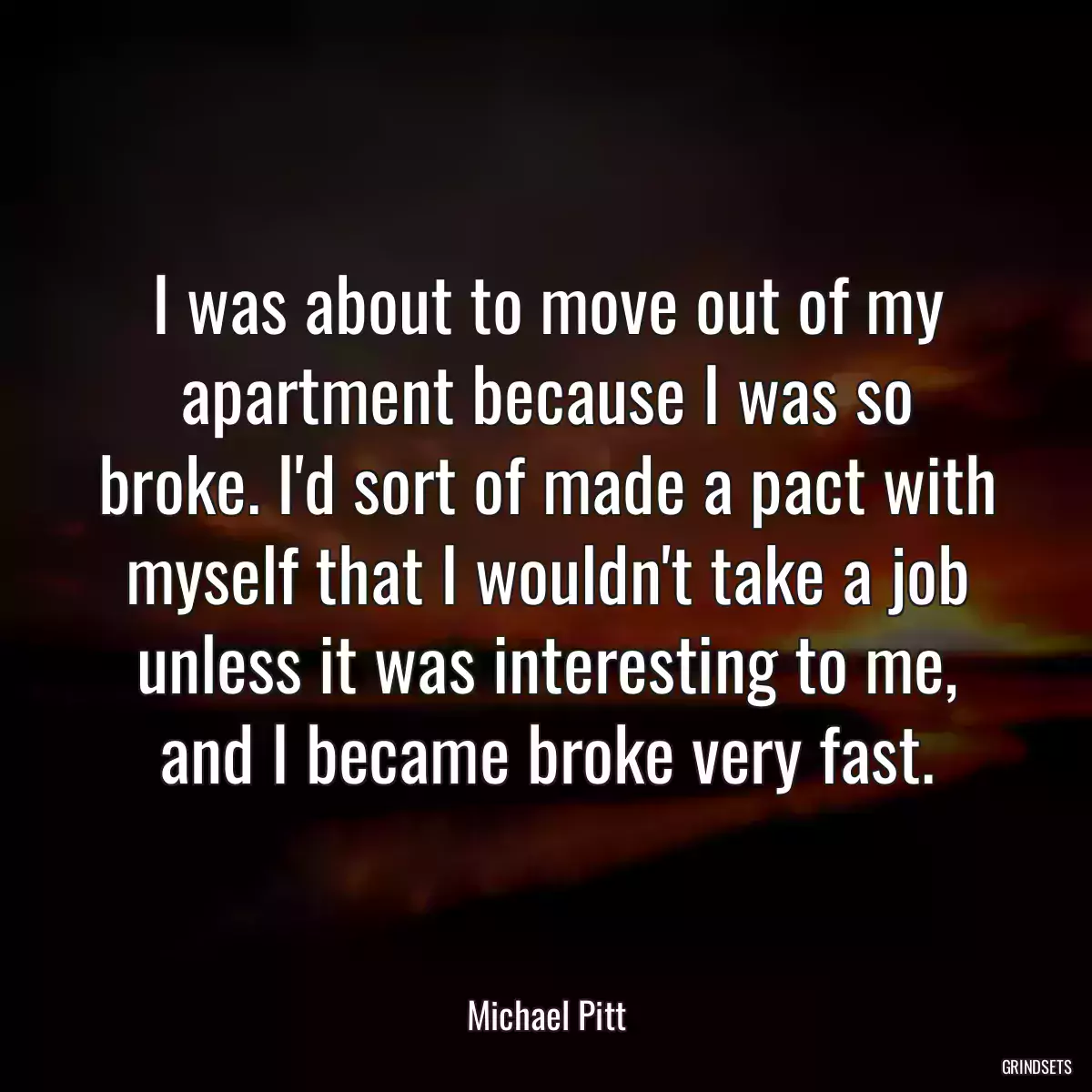 I was about to move out of my apartment because I was so broke. I'd sort of made a pact with myself that I wouldn't take a job unless it was interesting to me, and I became broke very fast.

Michael Pitt

GRINDSETS